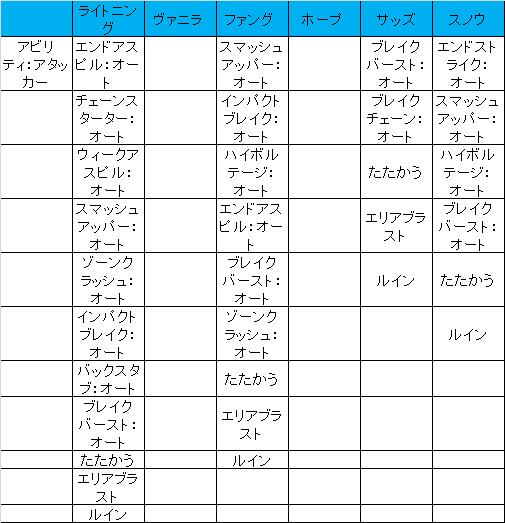 |  | ライトニング | ヴァニラ | ファング | ホープ | サッズ | スノウ |
|---|---|---|---|---|---|---|
| アビリティ:アタッカー | エンドアスピル:オート |  | スマッシュアッパー:オート |  | ブレイクバースト:オート | エンドストライク:オート |
|  | チェーンスターター:オート |  | インパクトブレイク:オート |  | ブレイクチェーン:オート | スマッシュアッパー:オート |
|  | ウィークアスピル:オート |  | ハイボルテージ:オート |  | たたかう | ハイボルテージ:オート |
|  | スマッシュアッパー:オート |  | エンドアスピル:オート |  | エリアブラスト | ブレイクバースト:オート |
|  | ゾーンクラッシュ:オート |  | ブレイクバースト:オート |  | ルイン | たたかう |
|  | インパクトブレイク:オート |  | ゾーンクラッシュ:オート |  |  | ルイン |
|  | バックスタブ:オート |  | たたかう |  |  |  |
|  | ブレイクバースト:オート |  | エリアブラスト |  |  |  |
|  | たたかう |  | ルイン |  |  |  |
|  | エリアブラスト |  |  |  |  |  |
|  | ルイン |  |  |  |  |  |